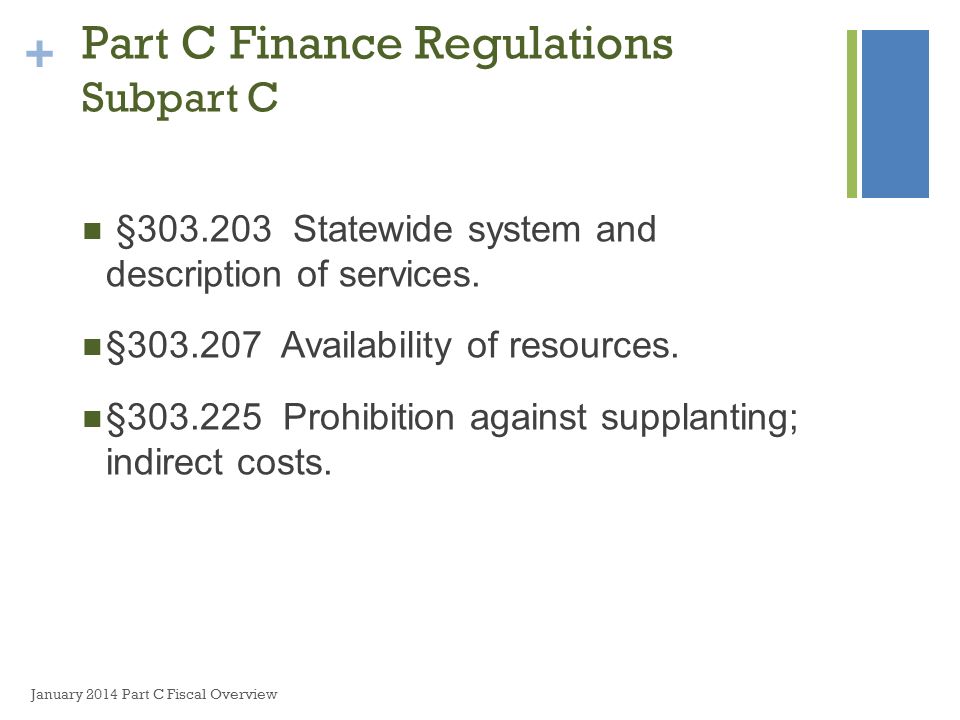 + Part C Finance Regulations
Subpart C

■ §303.203 Statewide system and description of services.

■ §303.207 Availability of resources.

■ §303.225 Prohibition against supplanting; indirect costs.

January 2014 Part C Fiscal Overview